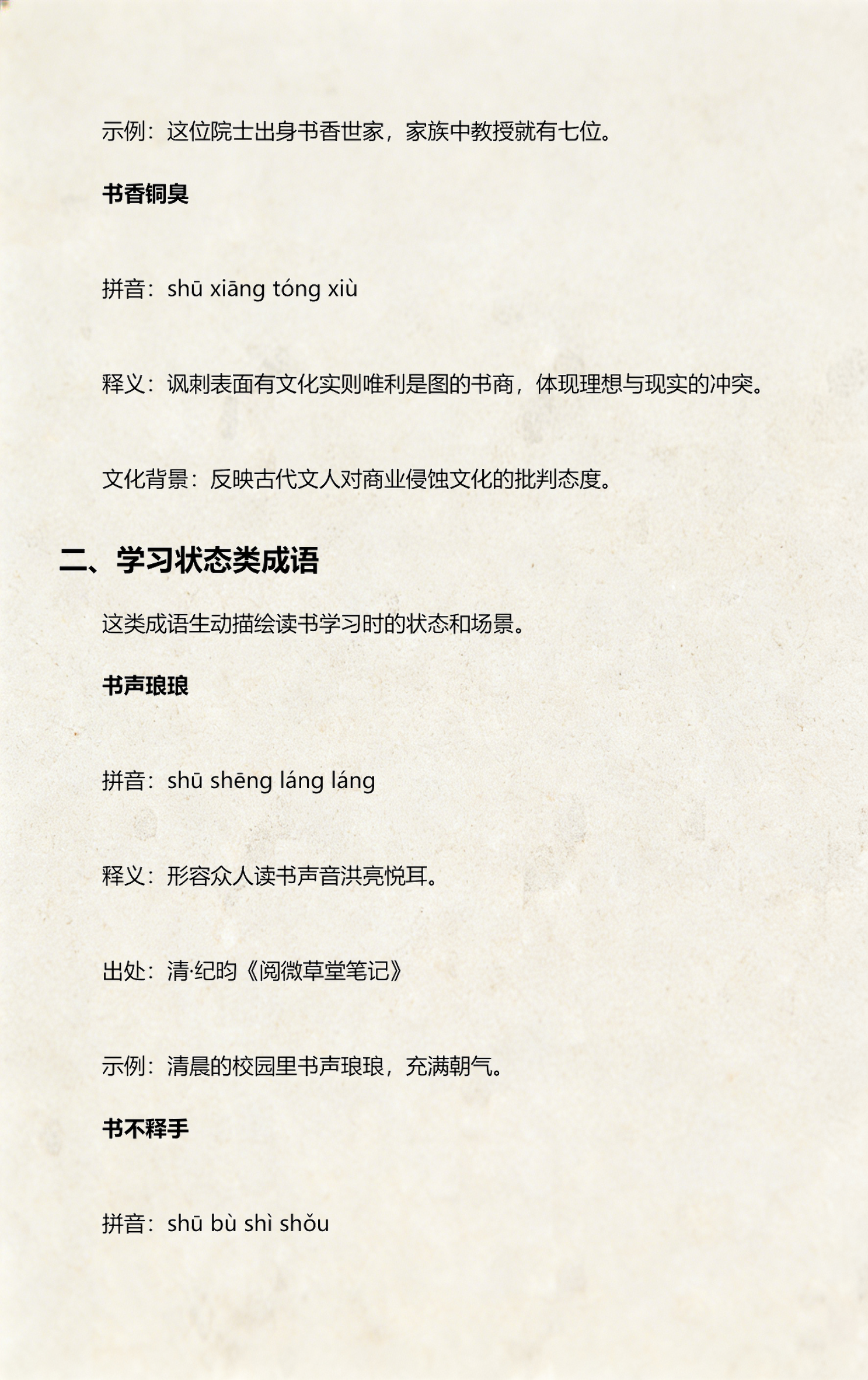 示例：这位院士出身书香世家，家族中教授就有七位。

书香铜臭

拼音：shū xiāng tóng xiù

释义：讽刺表面有文化实则唯利是图的书商，体现理想与现实的冲突。

文化背景：反映古代文人对商业侵蚀文化的批判态度。

二、学习状态类成语

这类成语生动描绘读书学习时的状态和场景。

书声琅琅

拼音：shū shēng láng láng

释义：形容众人读书声音洪亮悦耳。

出处：清·纪昀《阅微草堂笔记》

示例：清晨的校园里书声琅琅，充满朝气。

书不释手

拼音：shū bù shì shǒu